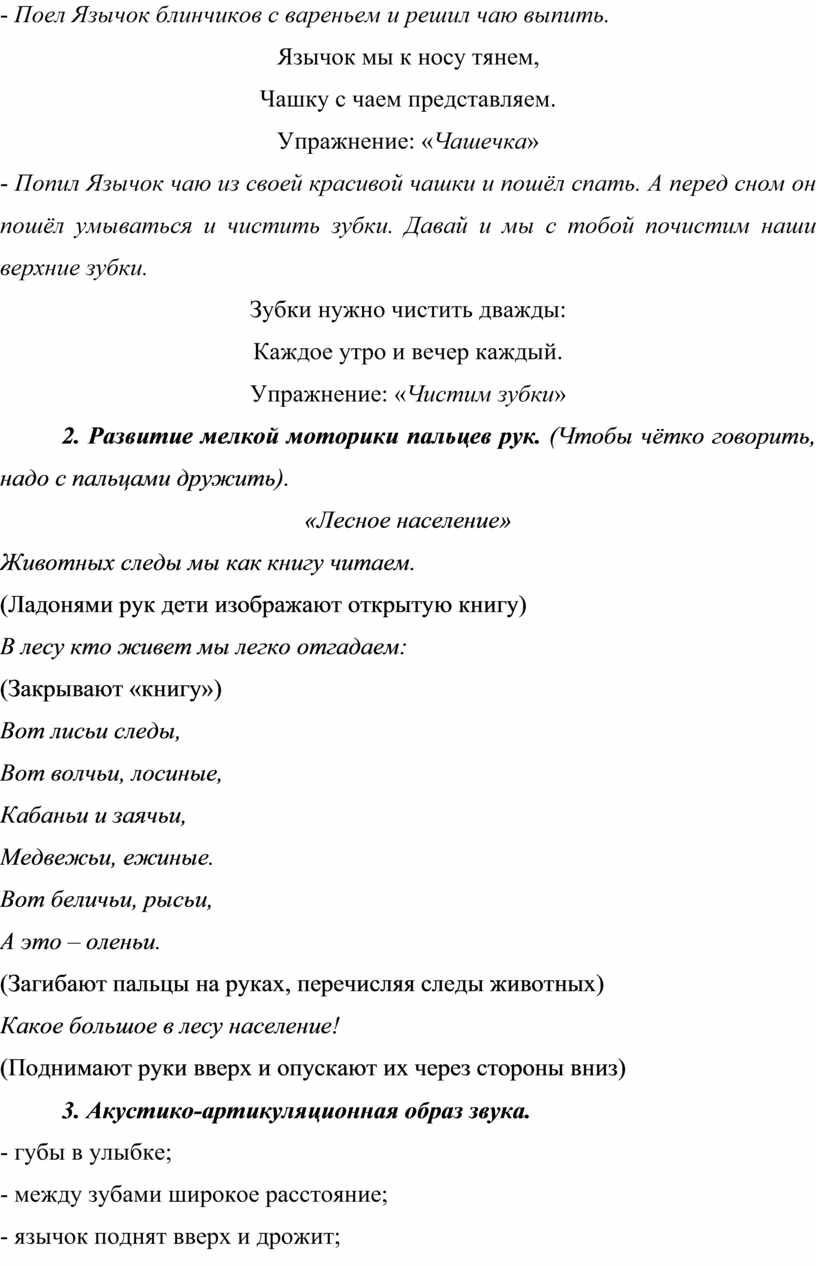 - Поел Язычок блинчиков с вареньем и решил чаю выпить.

Язычок мы к носу тянем,

Чашку с чаем представляем.

Упражнение: «Чашечка»

- Попил Язычок чаю из своей красивой чашки и пошёл спать. А перед сном он пошёл умываться и чистить зубки. Давай и мы с тобой почистим наши верхние зубки.

Зубки нужно чистить дважды:

Каждое утро и вечер каждый.

Упражнение: «Чистим зубки»

2. Развитие мелкой моторики пальцев рук. (Чтобы чётко говорить, надо с пальцами дружить).

«Лесное население»

Животных следы мы как книгу читаем.

(Ладонями рук дети изображают открытую книгу)

В лесу кто живет мы легко отгадаем:

(Закрывают «книгу»)

Вот лисьи следы,

Вот волчьи, лосиные,

Кабаньи и заячьи,

Медвежьи, ежиные.

Вот беличьи, рысьи,

А это – оленьи.

(Загибают пальцы на руках, перечисляя следы животных)

Какое большое в лесу население!

(Поднимают руки вверх и опускают их через стороны вниз)

3. Акустико-артикуляционная образ звука.

- губы в улыбке;

- между зубами широкое расстояние;

- язычок поднят вверх и дрожит;